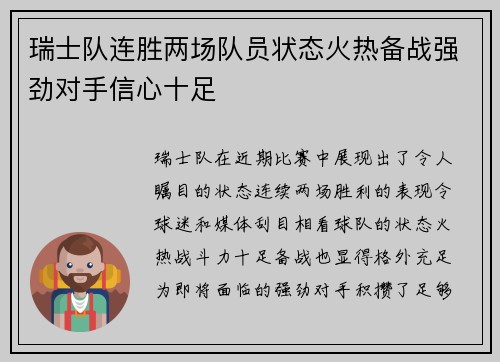 瑞士队连胜两场队员状态火热备战强劲对手信心十足

瑞士队在近期比赛中展现出了令人瞩目的状态连续两场胜利的表现令球迷和媒体刮目相看球队的状态火热战斗力十足备战也显得格外充足为即将面临的强劲对手积攒了足够